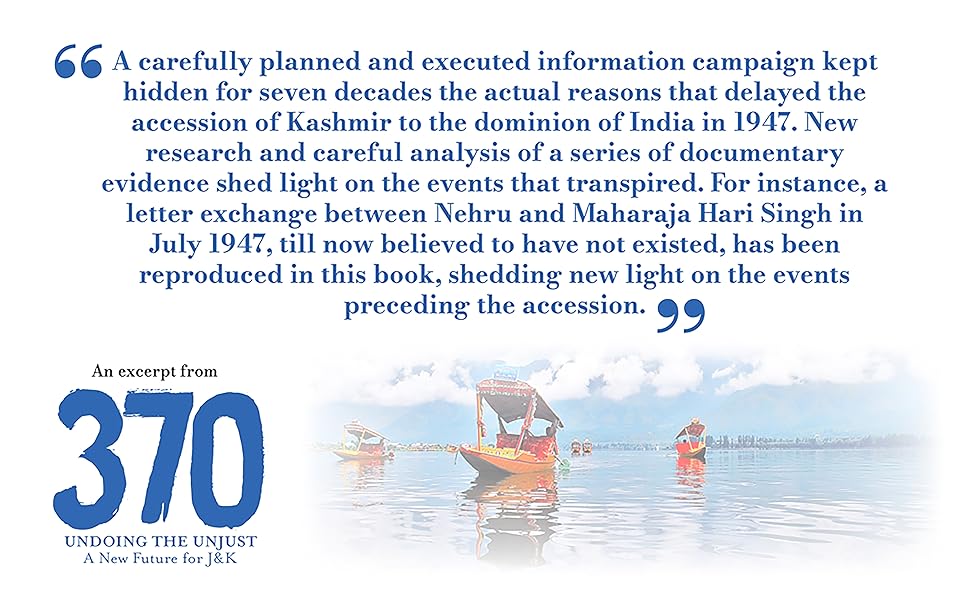 "A carefully planned and executed information campaign kept hidden for seven decades the actual reasons that delayed the accession of Kashmir to the dominion of India in 1947. New research and careful analysis of a series of documentary evidence shed light on the events that transpired. For instance, a letter exchange between Nehru and Maharaja Hari Singh in July 1947, till now believed to have not existed, has been reproduced in this book, shedding new light on the events preceding the accession."

An excerpt from

370

UNDOING THE UNJUST
A New Future for J&K